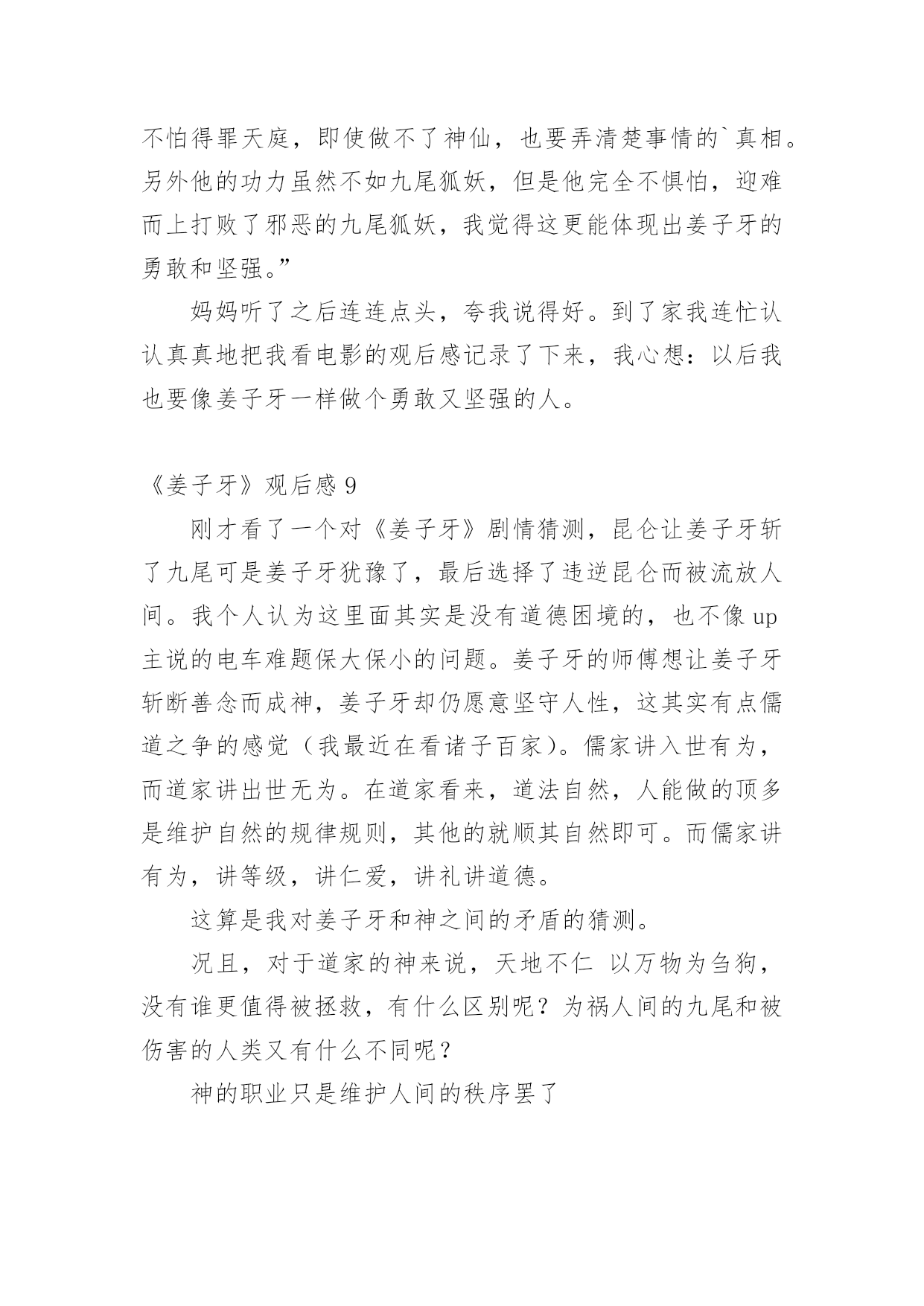 不怕得罪天庭，即使做不了神仙，也要弄清楚事情的`真相。另外他的功力虽然不如九尾狐妖，但是他完全不惧怕，迎难而上打败了邪恶的九尾狐妖，我觉得这更能体现出姜子牙的勇敢和坚强。”

妈妈听了之后连连点头，夸我说得好。到了家我连忙认认真真地把我看电影的观后感记录了下来，我心想：以后我也要像姜子牙一样做个勇敢又坚强的人。

《姜子牙》观后感 9

刚才看了一个对《姜子牙》剧情猜测，昆仑让姜子牙斩了九尾可是姜子牙犹豫了，最后选择了违逆昆仑而被流放人间。我个人认为这里面其实是没有道德困境的，也不像 up 主说的电车难题保大保小的问题。姜子牙的师傅想让姜子牙斩断善念而成神，姜子牙却仍愿意坚守人性，这其实有点儒道之争的感觉（我最近在看诸子百家）。儒家讲入世有为，而道家讲出世无为。在道家看来，道法自然，人能做的顶多是维护自然的规律规则，其他的就顺其自然即可。而儒家讲有为，讲等级，讲仁爱，讲礼讲道德。

这算是我对姜子牙和神之间的矛盾的猜测。

况且，对于道家的神来说，天地不仁 以万物为刍狗，没有谁更值得被拯救，有什么区别呢？为祸人间的九尾和被伤害的人类又有什么不同呢？

神的职业只是维护人间的秩序罢了